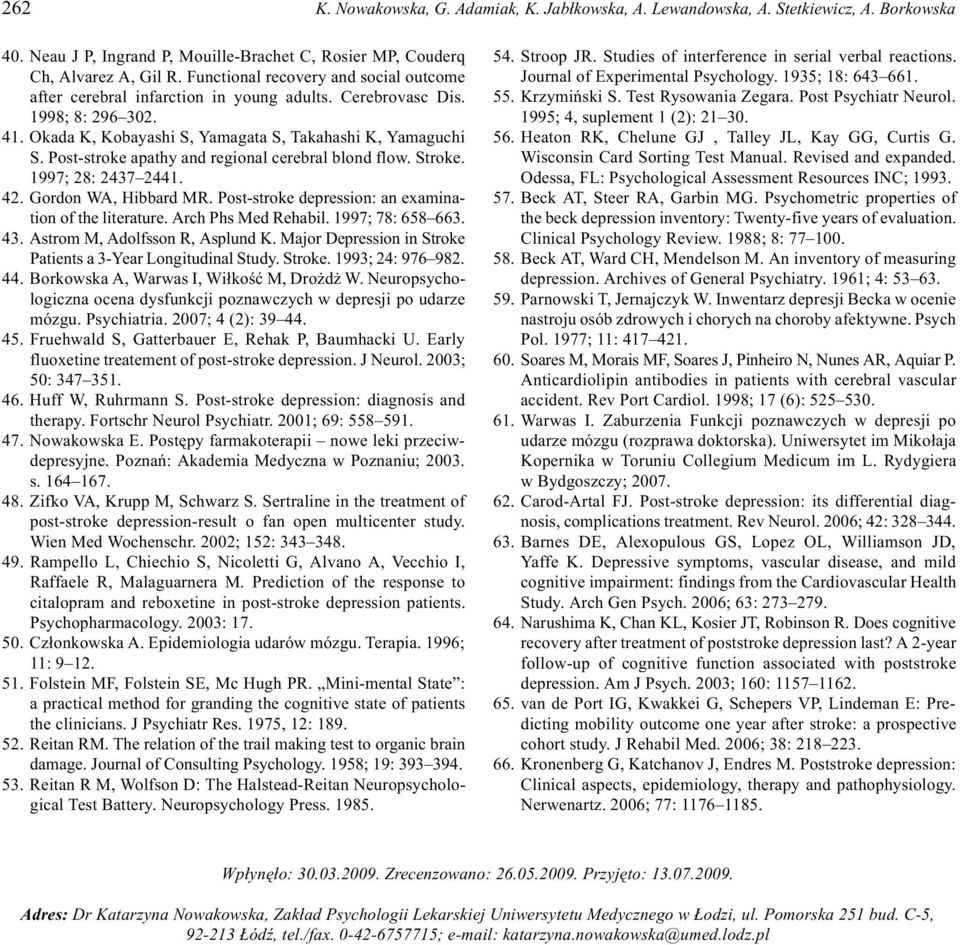 262 K. Nowakowska, G. Adamiak, K. Jabłkowska, A. Lewandowska, A. Stetkiewicz, A. Borkowska

40. Neau J P, Ingrand P, Mouille-Brachet C, Rosier MP, Couderq Ch, Alvarez A, Gil R. Functional recovery and social outcome after cerebral infarction in young adults. Cerebrovasc Dis. 1998; 8: 296–302.
41. Okada K, Kobayashi S, Yamagata S, Takahashi K, Yamaguchi S. Post-stroke apathy and regional cerebral blond flow. Stroke. 1997; 28: 2437–2441.
42. Gordon WA, Hibbard MR. Post-stroke depression: an examination of the literature. Arch Phs Med Rehabil. 1997; 78: 658–663.
43. Astrom M, Adolfsson R, Asplund K. Major Depression in Stroke Patients a 3-Year Longitudinal Study. Stroke. 1993; 24: 976–982.
44. Borkowska A, Warwas I, Wiłkość M, Drożdż W. Neuropsychologiczna ocena dysfunkcji poznawczych w depresji po udarze mózgu. Psychiatria. 2007; 4 (2): 39–44.
45. Fruehwald S, Gatterbauer E, Rehak P, Baumhacki U. Early fluoxetine treatement of post-stroke depression. J Neurol. 2003; 50: 347–351.
46. Huff W, Ruhrmann S. Post-stroke depression: diagnosis and therapy. Fortschr Neurol Psychiatr. 2001; 69: 558–591.
47. Nowakowska E. Postępy farmakoterapii – nowe leki przeciwdepresyjne. Poznań: Akademia Medyczna w Poznaniu; 2003. s. 164–167.
48. Zifko VA, Krupp M, Schwarz S. Sertraline in the treatment of post-stroke depression-result o fan open multicenter study. Wien Med Wochenschr. 2002; 152: 343–348.
49. Rampello L, Chiechio S, Nicoletti G, Alvano A, Vecchio I, Raffaele R, Malaguarnera M. Prediction of the response to citalopram and reboxetine in post-stroke depression patients. Psychopharmacology. 2003: 17.
50. Członkowska A. Epidemiologia udarów mózgu. Terapia. 1996; 11: 9–12.
51. Folstein MF, Folstein SE, Mc Hugh PR. „Mini-mental State”: a practical method for granding the cognitive state of patients the clinicians. J Psychiatr Res. 1975, 12: 189.
52. Reitan RM. The relation of the trail making test to organic brain damage. Journal of Consulting Psychology. 1958; 19: 393–394.
53. Reitan R M, Wolfson D: The Halstead-Reitan Neuropsychological Test Battery. Neuropsychology Press. 1985.
54. Stroop JR. Studies of interference in serial verbal reactions. Journal of Experimental Psychology. 1935; 18: 643–661.
55. Krzymiński S. Test Rysowania Zegara. Post Psychiatr Neurol. 1995; 4, suplement 1 (2): 21–30.
56. Heaton RK, Chelune GJ , Talley JL, Kay GG, Curtis G. Wisconsin Card Sorting Test Manual. Revised and expanded. Odessa, FL: Psychological Assessment Resources INC; 1993.
57. Beck AT, Steer RA, Garbin MG. Psychometric properties of the beck depression inventory: Twenty-five years of evaluation. Clinical Psychology Review. 1988; 8: 77–100.
58. Beck AT, Ward CH, Mendelson M. An inventory of measuring depression. Archives of General Psychiatry. 1961; 4: 53–63.
59. Parnowski T, Jernajczyk W. Inwentarz depresji Becka w ocenie nastroju osób zdrowych i chorych na choroby afektywne. Psych Pol. 1977; 11: 417–421.
60. Soares M, Morais MF, Soares J, Pinheiro N, Nunes AR, Aquiar P. Anticardiolipin antibodies in patients with cerebral vascular accident. Rev Port Cardiol. 1998; 17 (6): 525–530.
61. Warwas I. Zaburzenia Funkcji poznawczych w depresji po udarze mózgu (rozprawa doktorska). Uniwersytet im Mikołaja Kopernika w Toruniu Collegium Medicum im L. Rydygiera w Bydgoszczy; 2007.
62. Carod-Artal FJ. Post-stroke depression: its differential diagnosis, complications treatment. Rev Neurol. 2006; 42: 328–344.
63. Barnes DE, Alexopulous GS, Lopez OL, Williamson JD, Yaffe K. Depressive symptoms, vascular disease, and mild cognitive impairment: findings from the Cardiovascular Health Study. Arch Gen Psych. 2006; 63: 273–279.
64. Narushima K, Chan KL, Kosier JT, Robinson R. Does cognitive recovery after treatment of poststroke depression last? A 2-year follow-up of cognitive function associated with poststroke depression. Am J Psych. 2003; 160: 1157–1162.
65. van de Port IG, Kwakkei G, Schepers VP, Lindeman E: Predicting mobility outcome one year after stroke: a prospective cohort study. J Rehabil Med. 2006; 38: 218–223.
66. Kronenberg G, Katchanov J, Endres M. Poststroke depression: Clinical aspects, epidemiology, therapy and pathophysiology. Nerwenartz. 2006; 77: 1176–1185.

Wpłynęło: 30.03.2009. Zrecenzowano: 26.05.2009. Przyjęto: 13.07.2009.

Adres: Dr Katarzyna Nowakowska, Zakład Psychologii Lekarskiej Uniwersytetu Medycznego w Łodzi, ul. Pomorska 251 bud. C-5, 92-213 Łódź, tel./fax. 0-42-6757715; e-mail: katarzyna.nowakowska@umed.lodz.pl